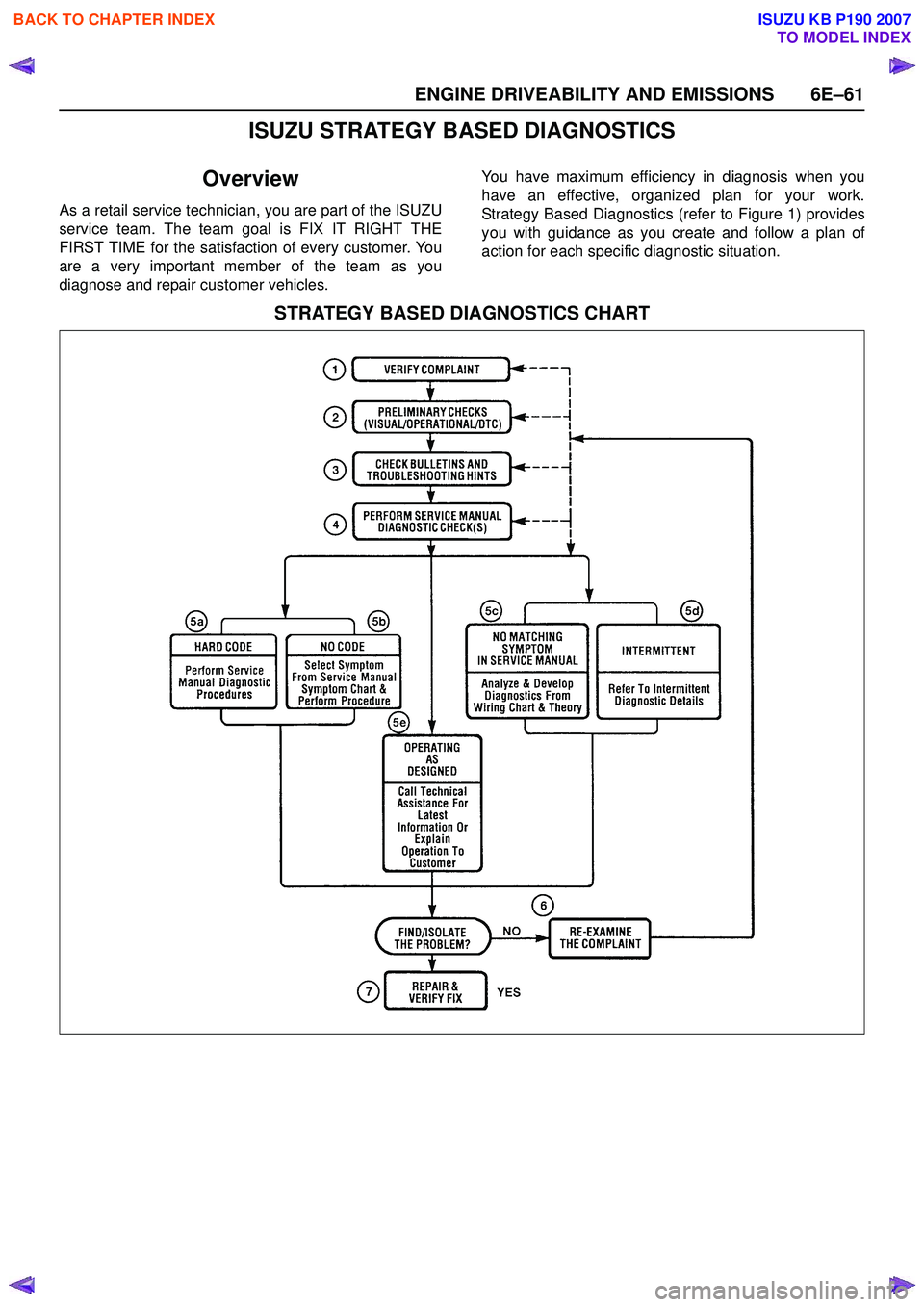 BACK TO CHAPTER INDEX

ISUZU KB P190 2007
TO MODEL INDEX

ENGINE DRIVEABILITY AND EMISSIONS 6E–61

ISUZU STRATEGY BASED DIAGNOSTICS

Overview

As a retail service technician, you are part of the ISUZU service team. The team goal is FIX IT RIGHT THE FIRST TIME for the satisfaction of every customer. You are a very important member of the team as you diagnose and repair customer vehicles.

You have maximum efficiency in diagnosis when you have an effective, organized plan for your work. Strategy Based Diagnostics (refer to Figure 1) provides you with guidance as you create and follow a plan of action for each specific diagnostic situation.

STRATEGY BASED DIAGNOSTICS CHART

1 VERIFY COMPLAINT

2 PRELIMINARY CHECKS (VISUAL/OPERATIONAL/DTC)

3 CHECK BULLETINS AND TROUBLESHOOTING HINTS

4 PERFORM SERVICE MANUAL DIAGNOSTIC CHECK(S)

5a HARD CODE
Perform Service Manual Diagnostic Procedures

5b NO CODE
Select Symptom From Service Manual Symptom Chart & Perform Procedure

5c NO MATCHING SYMPTOM IN SERVICE MANUAL
Analyze & Develop Diagnostics From Wiring Chart & Theory

5d INTERMITTENT
Refer To Intermittent Diagnostic Details

5e OPERATING AS DESIGNED
Call Technical Assistance For Latest Information Or Explain Operation To Customer

FIND/ISOLATE THE PROBLEM?

NO

6 RE-EXAMINE THE COMPLAINT

7 REPAIR & VERIFY FIX

YES

carmanualsonline.info